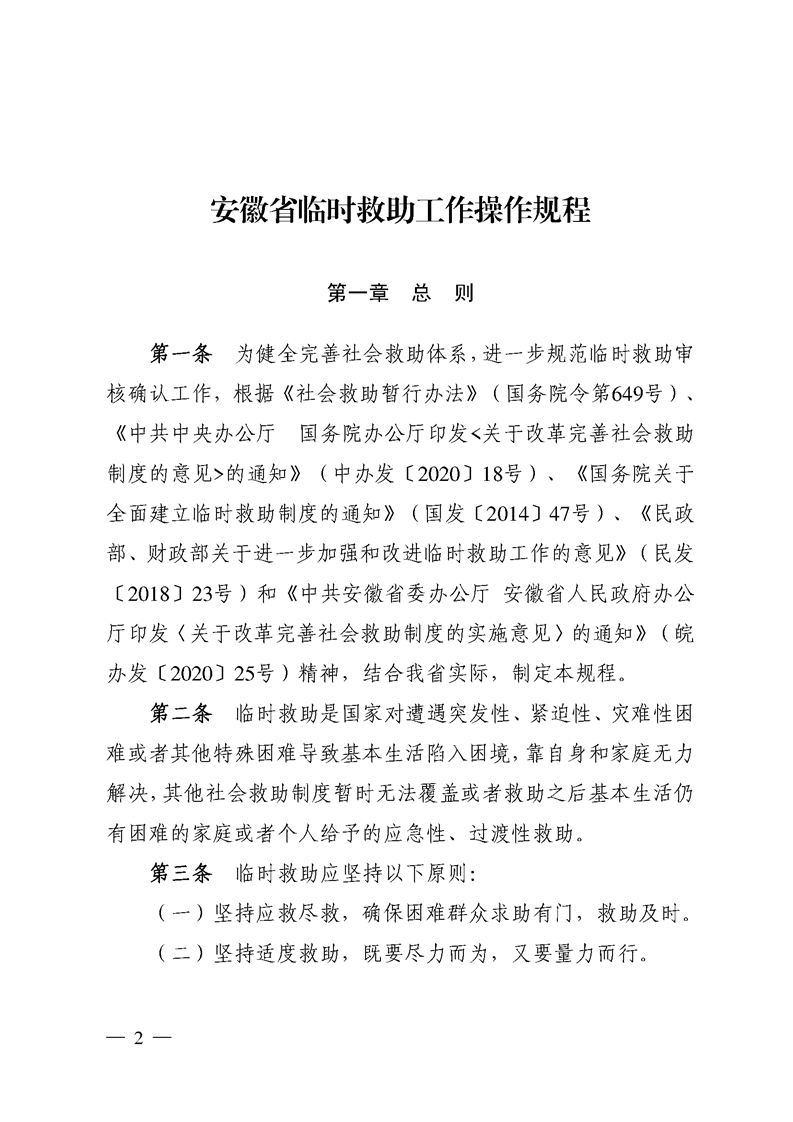 安徽省临时救助工作操作规程

第一章　总　则

第一条　为健全完善社会救助体系，进一步规范临时救助审核确认工作，根据《社会救助暂行办法》（国务院令第649号）、《中共中央办公厅　国务院办公厅印发<关于改革完善社会救助制度的意见>的通知》（中办发〔2020〕18号）、《国务院关于全面建立临时救助制度的通知》（国发〔2014〕47号）、《民政部、财政部关于进一步加强和改进临时救助工作的意见》（民发〔2018〕23号）和《中共安徽省委办公厅 安徽省人民政府办公厅印发〈关于改革完善社会救助制度的实施意见〉的通知》（皖办发〔2020〕25号）精神，结合我省实际，制定本规程。

第二条　临时救助是国家对遭遇突发性、紧迫性、灾难性困难或者其他特殊困难导致基本生活陷入困境，靠自身和家庭无力解决，其他社会救助制度暂时无法覆盖或者救助之后基本生活仍有困难的家庭或者个人给予的应急性、过渡性救助。

第三条　临时救助应坚持以下原则：

（一）坚持应救尽救，确保困难群众求助有门，救助及时。

（二）坚持适度救助，既要尽力而为，又要量力而行。

— 2 —